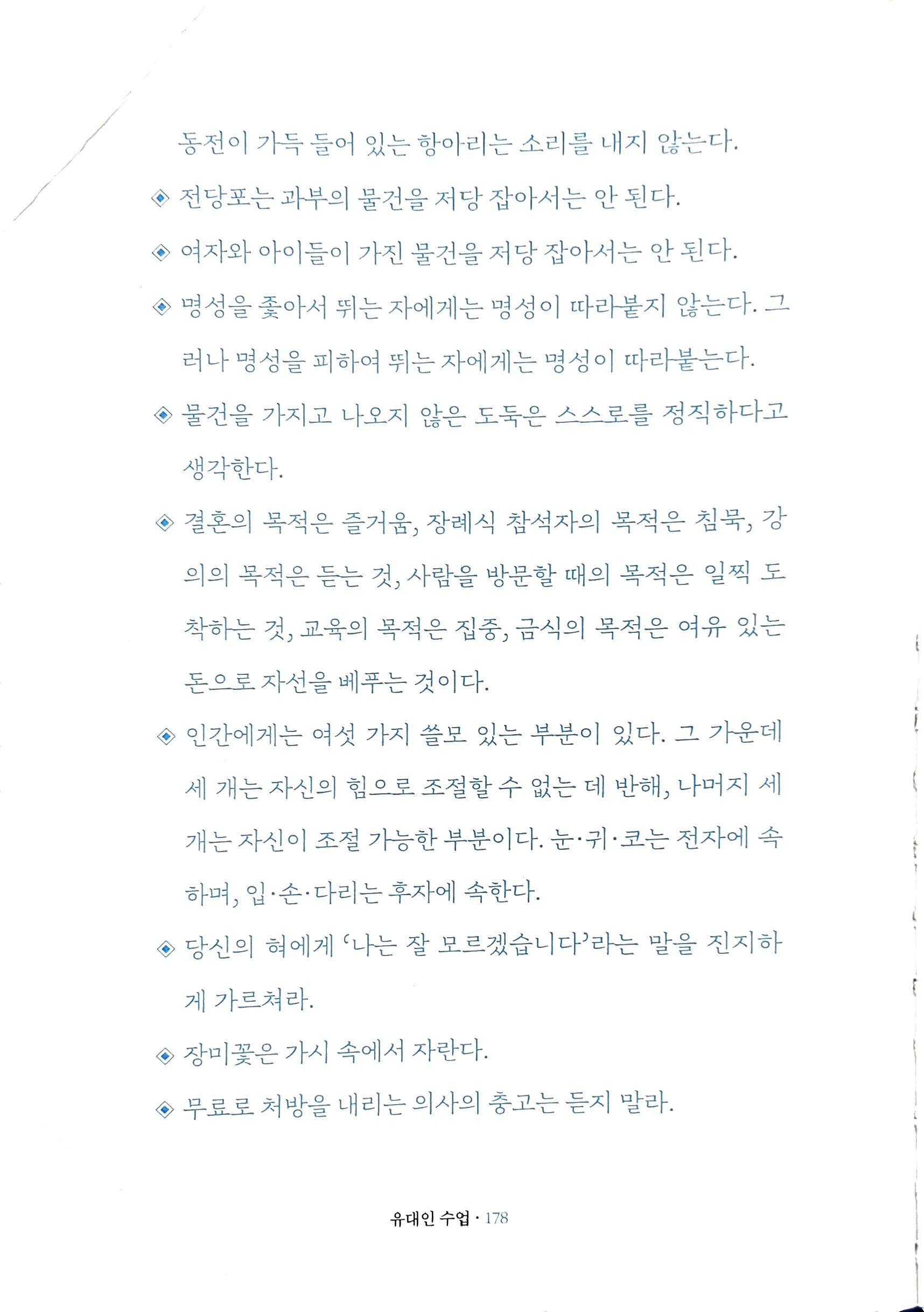 동전이 가득 들어 있는 항아리는 소리를 내지 않는다.

◈ 전당포는 과부의 물건을 저당 잡아서는 안 된다.

◈ 여자와 아이들이 가진 물건을 저당 잡아서는 안 된다.

◈ 명성을 좇아서 뛰는 자에게는 명성이 따라붙지 않는다. 그러나 명성을 피하여 뛰는 자에게는 명성이 따라붙는다.

◈ 물건을 가지고 나오지 않은 도둑은 스스로를 정직하다고 생각한다.

◈ 결혼의 목적은 즐거움, 장례식 참석자의 목적은 침묵, 강의의 목적은 듣는 것, 사람을 방문할 때의 목적은 일찍 도착하는 것, 교육의 목적은 집중, 금식의 목적은 여유 있는 돈으로 자선을 베푸는 것이다.

◈ 인간에게는 여섯 가지 쓸모 있는 부분이 있다. 그 가운데 세 개는 자신의 힘으로 조절할 수 없는 데 반해, 나머지 세 개는 자신이 조절 가능한 부분이다. 눈·귀·코는 전자에 속하며, 입·손·다리는 후자에 속한다.

◈ 당신의 혀에게 '나는 잘 모르겠습니다'라는 말을 진지하게 가르쳐라.

◈ 장미꽃은 가시 속에서 자란다.

◈ 무료로 처방을 내리는 의사의 충고는 듣지 말라.

유대인 수업 · 178